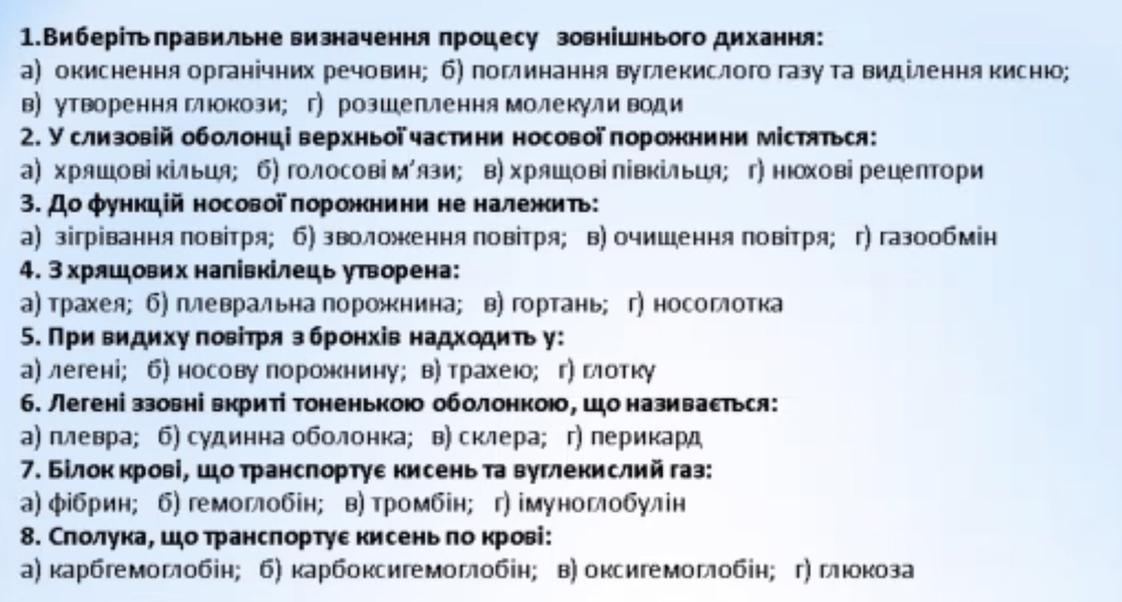 1.Виберіть правильне визначення процесу зовнішнього дихання:
а) окиснення органічних речовин; б) поглинання вуглекислого газу та виділення кисню; в) утворення глюкози; г) розщеплення молекули води
2. У слизовій оболонці верхньої частини носової порожнини містяться:
а) хрящові кільця; б) голосові м'язи; в) хрящові півкільця; г) нюхові рецептори
3. До функцій носової порожнини не належить:
а) зігрівання повітря; б) зволоження повітря; в) очищення повітря; г) газообмін
4. З хрящових напівкілець утворена:
а) трахея; б) плевральна порожнина; в) гортань; г) носоглотка
5. При видиху повітря з бронхів надходить у:
а) легені; б) носову порожнину; в) трахею; г) глотку
6. Легені ззовні вкриті тоненькою оболонкою, що називається:
а) плевра; б) судинна оболонка; в) склера; г) перикард
7. Білок крові, що транспортує кисень та вуглекислий газ:
а) фібрин; б) гемоглобін; в) тромбін; г) імуноглобулін
8. Сполука, що транспортує кисень по крові:
а) карбгемоглобін; б) карбоксигемоглобін; в) оксигемоглобін; г) глюкоза